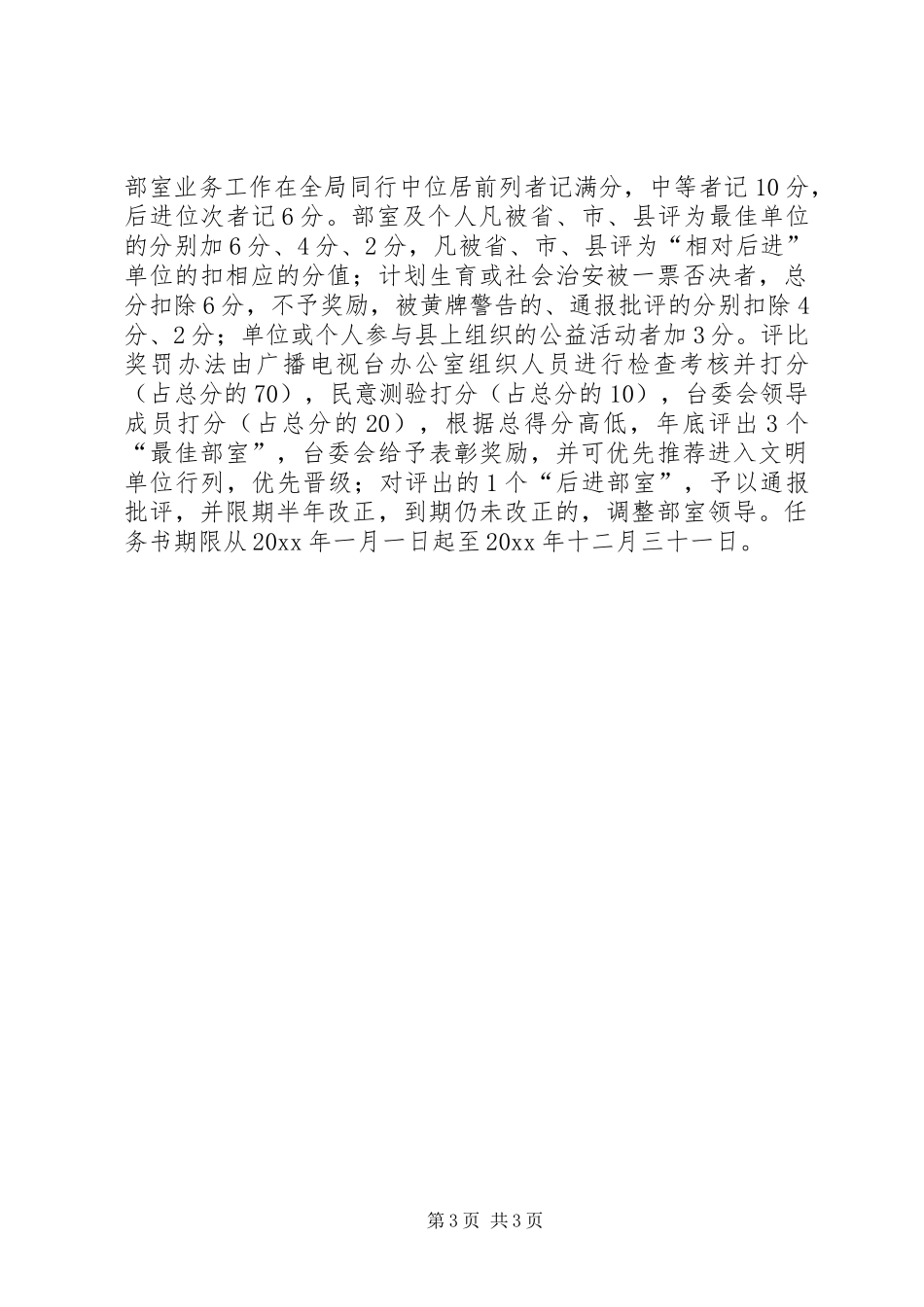 部室业务工作在全局同行中位居前列者记满分，中等者记10分，后进位次者记6分。部室及个人凡被省、市、县评为最佳单位的分别加6分、4分、2分，凡被省、市、县评为“相对后进”单位的扣相应的分值；计划生育或社会治安被一票否决者，总分扣除6分，不予奖励，被黄牌警告的、通报批评的分别扣除4分、2分；单位或个人参与县上组织的公益活动者加3分。评比奖罚办法由广播电视台办公室组织人员进行检查考核并打分（占总分的70），民意测验打分（占总分的10），台委会领导成员打分（占总分的20），根据总得分高低，年底评出3个“最佳部室”，台委会给予表彰奖励，并可优先推荐进入文明单位行列，优先晋级；对评出的1个“后进部室”，予以通报批评，并限期半年改正，到期仍未改正的，调整部室领导。任务书期限从20xx年一月一日起至20xx年十二月三十一日。

第3页 共3页